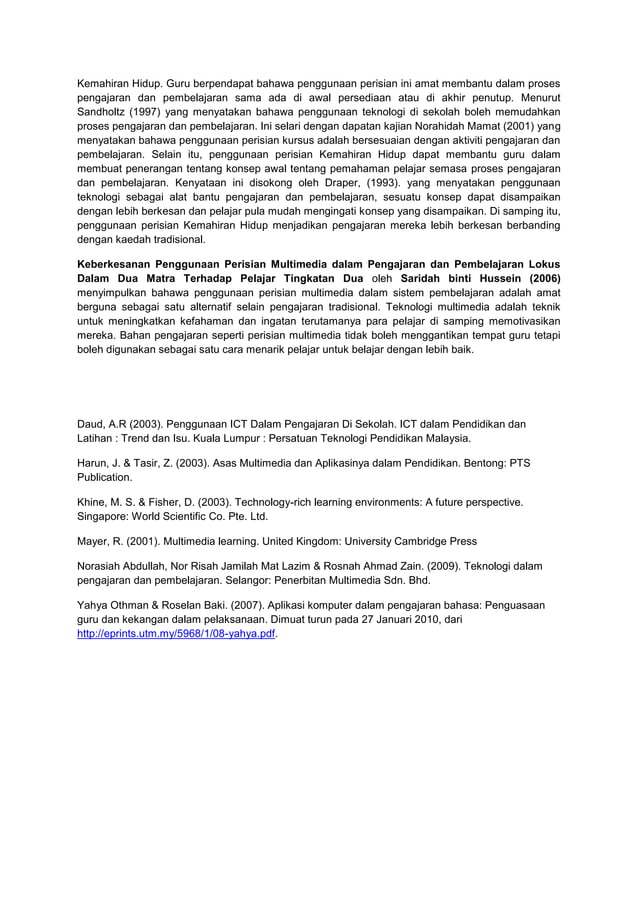 Kemahiran Hidup. Guru berpendapat bahawa penggunaan perisian ini amat membantu dalam proses pengajaran dan pembelajaran sama ada di awal persediaan atau di akhir penutup. Menurut Sandholtz (1997) yang menyatakan bahawa penggunaan teknologi di sekolah boleh memudahkan proses pengajaran dan pembelajaran. Ini selari dengan dapatan kajian Norahidah Mamat (2001) yang menyatakan bahawa penggunaan perisian kursus adalah bersesuaian dengan aktiviti pengajaran dan pembelajaran. Selain itu, penggunaan perisian Kemahiran Hidup dapat membantu guru dalam membuat penerangan tentang konsep awal tentang pemahaman pelajar semasa proses pengajaran dan pembelajaran. Kenyataan ini disokong oleh Draper, (1993). yang menyatakan penggunaan teknologi sebagai alat bantu pengajaran dan pembelajaran, sesuatu konsep dapat disampaikan dengan lebih berkesan dan pelajar pula mudah mengingati konsep yang disampaikan. Di samping itu, penggunaan perisian Kemahiran Hidup menjadikan pengajaran mereka lebih berkesan berbanding dengan kaedah tradisional.

Keberkesanan Penggunaan Perisian Multimedia dalam Pengajaran dan Pembelajaran Lokus Dalam Dua Matra Terhadap Pelajar Tingkatan Dua oleh Saridah binti Hussein (2006) menyimpulkan bahawa penggunaan perisian multimedia dalam sistem pembelajaran adalah amat berguna sebagai satu alternatif selain pengajaran tradisional. Teknologi multimedia adalah teknik untuk meningkatkan kefahaman dan ingatan terutamanya para pelajar di samping memotivasikan mereka. Bahan pengajaran seperti perisian multimedia tidak boleh menggantikan tempat guru tetapi boleh digunakan sebagai satu cara menarik pelajar untuk belajar dengan lebih baik.

Daud, A.R (2003). Penggunaan ICT Dalam Pengajaran Di Sekolah. ICT dalam Pendidikan dan Latihan : Trend dan Isu. Kuala Lumpur : Persatuan Teknologi Pendidikan Malaysia.

Harun, J. & Tasir, Z. (2003). Asas Multimedia dan Aplikasinya dalam Pendidikan. Bentong: PTS Publication.

Khine, M. S. & Fisher, D. (2003). Technology-rich learning environments: A future perspective. Singapore: World Scientific Co. Pte. Ltd.

Mayer, R. (2001). Multimedia learning. United Kingdom: University Cambridge Press

Norasiah Abdullah, Nor Risah Jamilah Mat Lazim & Rosnah Ahmad Zain. (2009). Teknologi dalam pengajaran dan pembelajaran. Selangor: Penerbitan Multimedia Sdn. Bhd.

Yahya Othman & Roselan Baki. (2007). Aplikasi komputer dalam pengajaran bahasa: Penguasaan guru dan kekangan dalam pelaksanaan. Dimuat turun pada 27 Januari 2010, dari http://eprints.utm.my/5968/1/08-yahya.pdf.